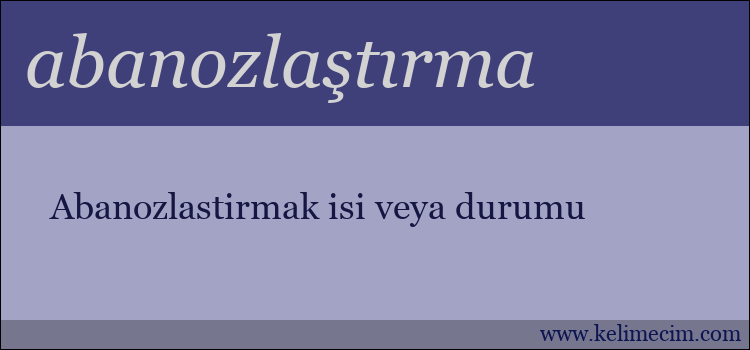 abanozlaştırma

Abanozlastirmak isi veya durumu

www.kelimecim.com